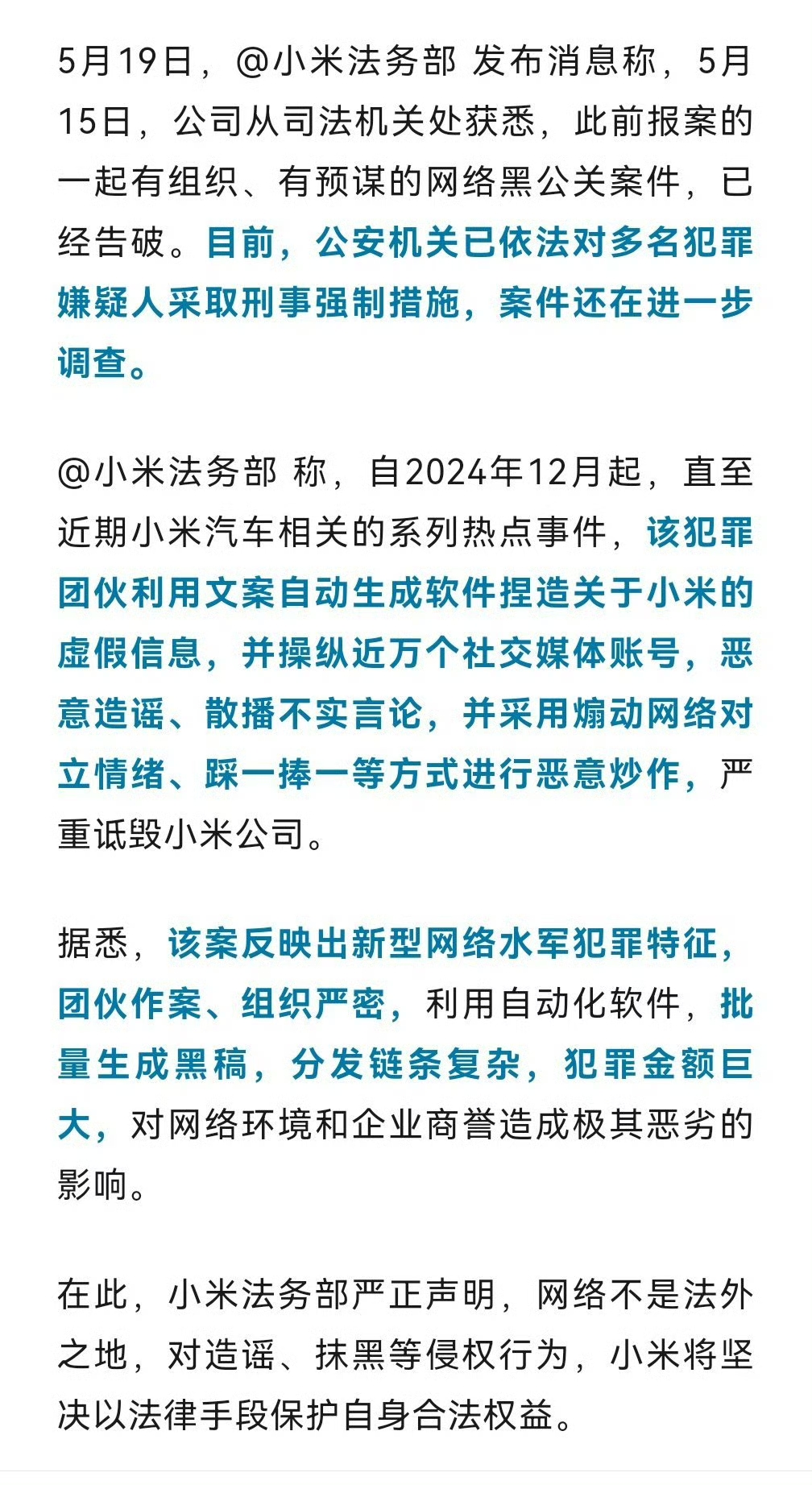 5月19日，@小米法务部 发布消息称，5月15日，公司从司法机关处获悉，此前报案的一起有组织、有预谋的网络黑公关案件，已经告破。目前，公安机关已依法对多名犯罪嫌疑人采取刑事强制措施，案件还在进一步调查。

@小米法务部 称，自2024年12月起，直至近期小米汽车相关的系列热点事件，该犯罪团伙利用文案自动生成软件捏造关于小米的虚假信息，并操纵近万个社交媒体账号，恶意造谣、散播不实言论，并采用煽动网络对立情绪、踩一捧一等方式进行恶意炒作，严重诋毁小米公司。

据悉，该案反映出新型网络水军犯罪特征，团伙作案、组织严密，利用自动化软件，批量生成黑稿，分发链条复杂，犯罪金额巨大，对网络环境和企业商誉造成极其恶劣的影响。

在此，小米法务部严正声明，网络不是法外之地，对造谣、抹黑等侵权行为，小米将坚决以法律手段保护自身合法权益。